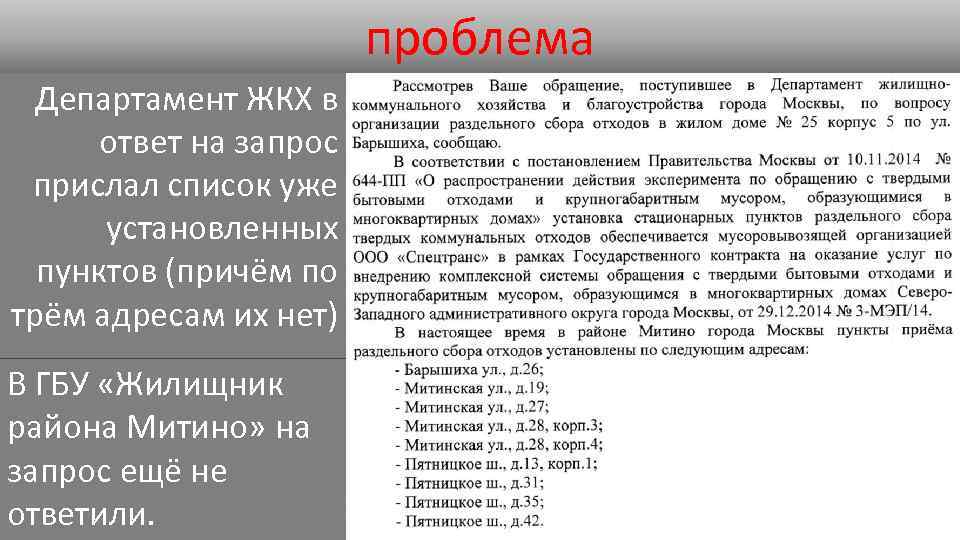 проблема

Департамент ЖКХ в ответ на запрос прислал список уже установленных пунктов (причём по трём адресам их нет)

В ГБУ «Жилищник района Митино» на запрос ещё не ответили.

Рассмотрев Ваше обращение, поступившее в Департамент жилищно-коммунального хозяйства и благоустройства города Москвы, по вопросу организации раздельного сбора отходов в жилом доме № 25 корпус 5 по ул. Барышиха, сообщаю.

В соответствии с постановлением Правительства Москвы от 10.11.2014 № 644-ПП «О распространении действия эксперимента по обращению с твердыми бытовыми отходами и крупногабаритным мусором, образующимися в многоквартирных домах» установка стационарных пунктов раздельного сбора твердых коммунальных отходов обеспечивается мусоровывозящей организацией ООО «Спецтранс» в рамках Государственного контракта на оказание услуг по внедрению комплексной системы обращения с твердыми бытовыми отходами и крупногабаритным мусором, образующимся в многоквартирных домах Северо-Западного административного округа города Москвы, от 29.12.2014 № 3-МЭП/14.

В настоящее время в районе Митино города Москвы пункты приёма раздельного сбора отходов установлены по следующим адресам:
- Барышиха ул., д.26;
- Митинская ул., д.19;
- Митинская ул., д.27;
- Митинская ул., д.28, корп.3;
- Митинская ул., д.28, корп.4;
- Пятницкое ш., д.13, корп.1;
- Пятницкое ш., д.31;
- Пятницкое ш., д.35;
- Пятницкое ш., д.42.